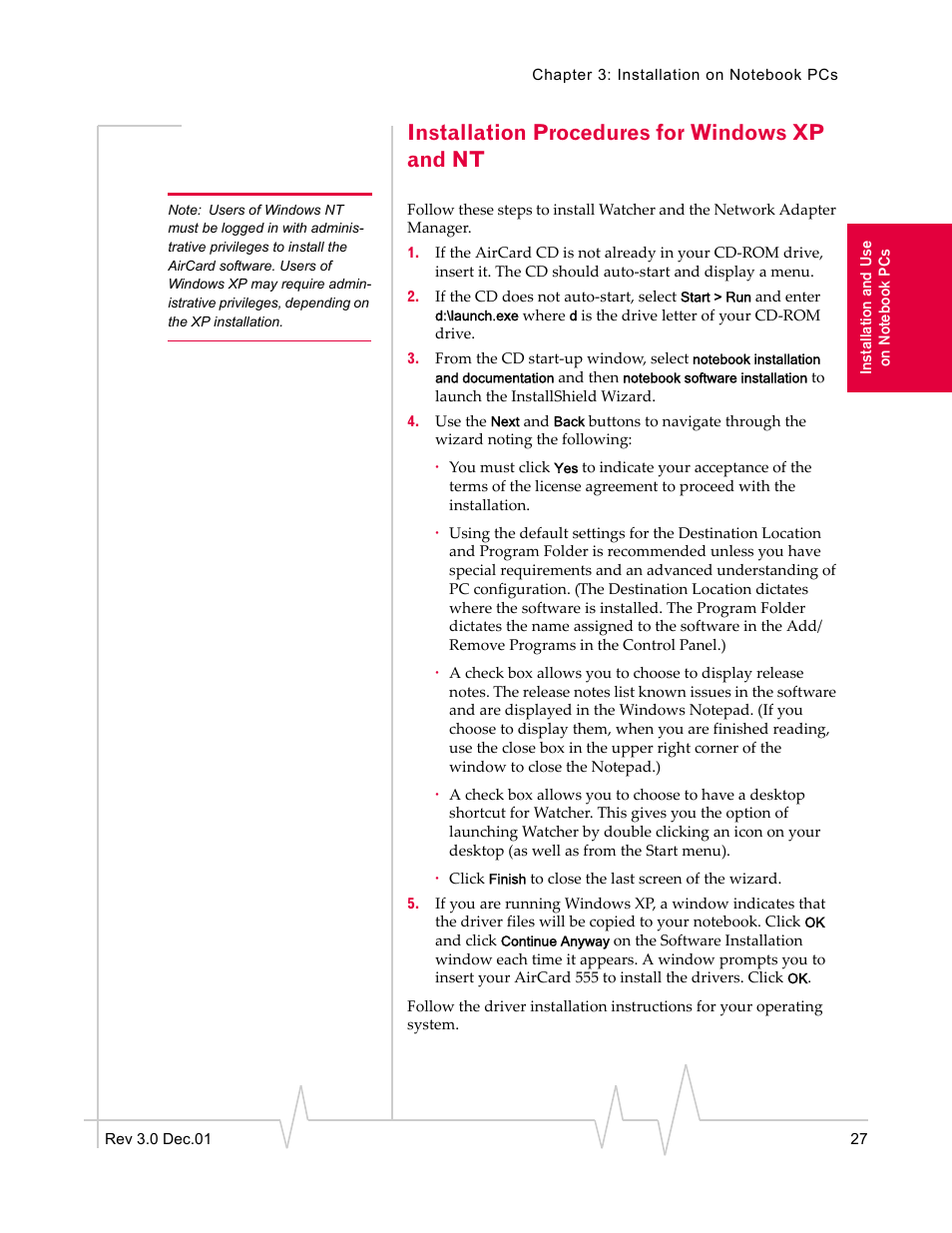 Chapter 3: Installation on Notebook PCs

Installation Procedures for Windows XP and NT

Note: Users of Windows NT must be logged in with administrative privileges to install the AirCard software. Users of Windows XP may require administrative privileges, depending on the XP installation.

Follow these steps to install Watcher and the Network Adapter Manager.

1. If the AirCard CD is not already in your CD-ROM drive, insert it. The CD should auto-start and display a menu.

2. If the CD does not auto-start, select Start > Run and enter d:\launch.exe where d is the drive letter of your CD-ROM drive.

3. From the CD start-up window, select notebook installation and documentation and then notebook software installation to launch the InstallShield Wizard.

4. Use the Next and Back buttons to navigate through the wizard noting the following:

· You must click Yes to indicate your acceptance of the terms of the license agreement to proceed with the installation.

· Using the default settings for the Destination Location and Program Folder is recommended unless you have special requirements and an advanced understanding of PC configuration. (The Destination Location dictates where the software is installed. The Program Folder dictates the name assigned to the software in the Add/Remove Programs in the Control Panel.)

· A check box allows you to choose to display release notes. The release notes list known issues in the software and are displayed in the Windows Notepad. (If you choose to display them, when you are finished reading, use the close box in the upper right corner of the window to close the Notepad.)

· A check box allows you to choose to have a desktop shortcut for Watcher. This gives you the option of launching Watcher by double clicking an icon on your desktop (as well as from the Start menu).

· Click Finish to close the last screen of the wizard.

5. If you are running Windows XP, a window indicates that the driver files will be copied to your notebook. Click OK and click Continue Anyway on the Software Installation window each time it appears. A window prompts you to insert your AirCard 555 to install the drivers. Click OK.

Follow the driver installation instructions for your operating system.

Installation and Use on Notebook PCs

Rev 3.0 Dec.01

27